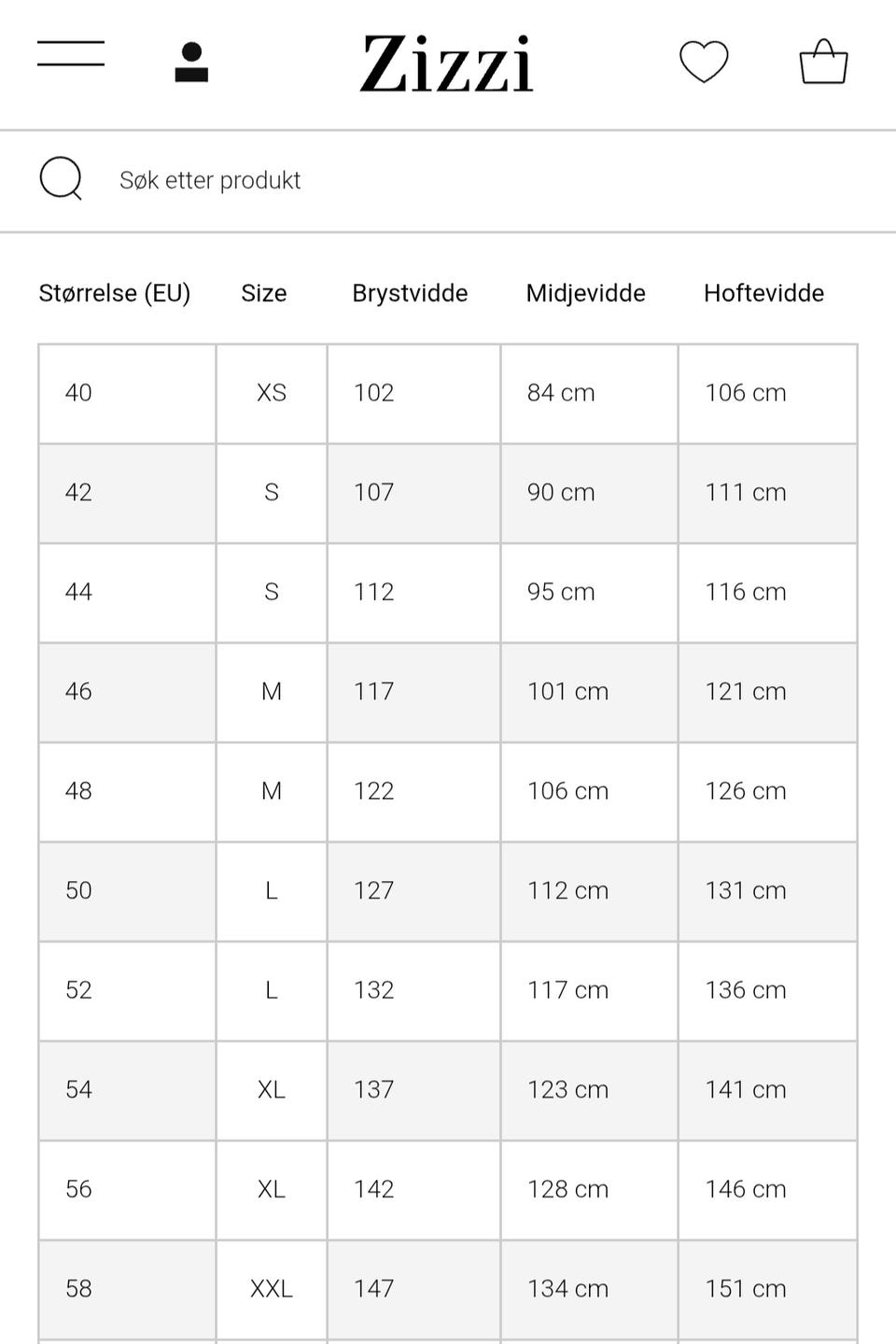 Zizzi

Søk etter produkt

| Størrelse (EU) | Size | Brystvidde | Midjevidde | Hoftevidde |
|---|---|---|---|---|
| 40 | XS | 102 | 84 cm | 106 cm |
| 42 | S | 107 | 90 cm | 111 cm |
| 44 | S | 112 | 95 cm | 116 cm |
| 46 | M | 117 | 101 cm | 121 cm |
| 48 | M | 122 | 106 cm | 126 cm |
| 50 | L | 127 | 112 cm | 131 cm |
| 52 | L | 132 | 117 cm | 136 cm |
| 54 | XL | 137 | 123 cm | 141 cm |
| 56 | XL | 142 | 128 cm | 146 cm |
| 58 | XXL | 147 | 134 cm | 151 cm |